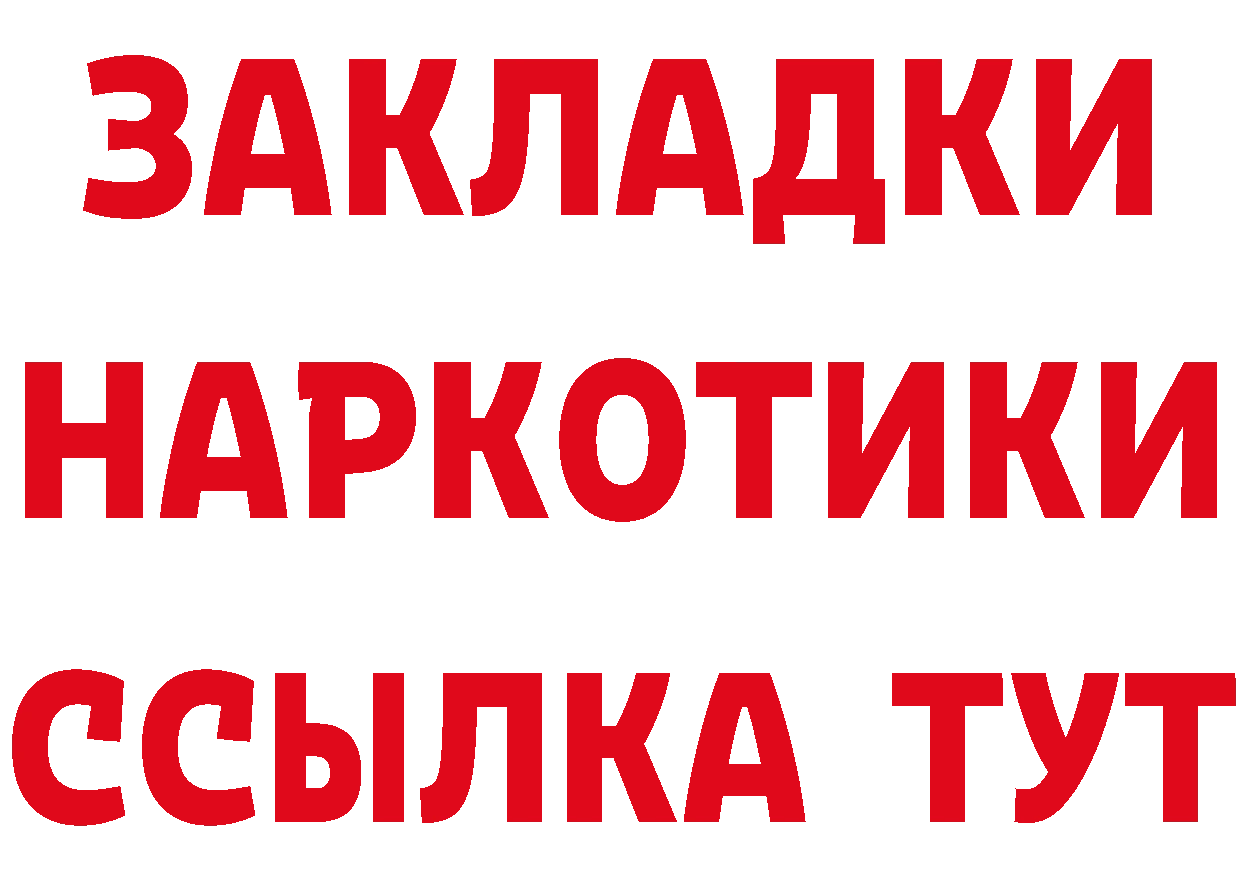 ЗАКЛАДКИ
НАРКОТИКИ
ССЫЛКА ТУТ